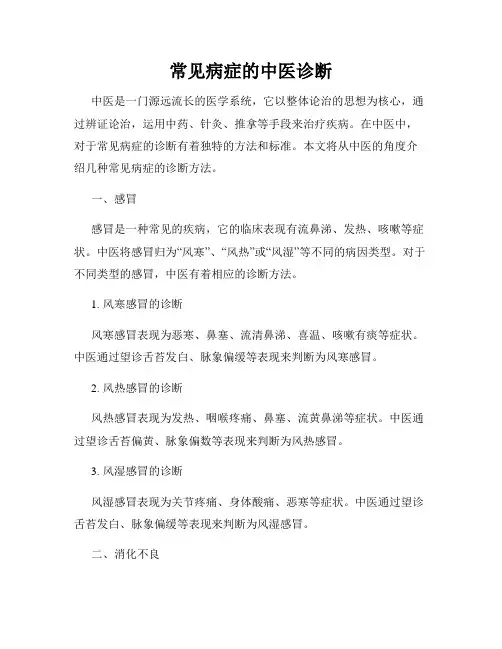 常见病症的中医诊断

中医是一门源远流长的医学系统，它以整体论治的思想为核心，通过辨证论治，运用中药、针灸、推拿等手段来治疗疾病。在中医中，对于常见病症的诊断有着独特的方法和标准。本文将从中医的角度介绍几种常见病症的诊断方法。

一、感冒

感冒是一种常见的疾病，它的临床表现有流鼻涕、发热、咳嗽等症状。中医将感冒归为“风寒”、“风热”或“风湿”等不同的病因类型。对于不同类型的感冒，中医有着相应的诊断方法。

1. 风寒感冒的诊断

风寒感冒表现为恶寒、鼻塞、流清鼻涕、喜温、咳嗽有痰等症状。中医通过望诊舌苔发白、脉象偏缓等表现来判断为风寒感冒。

2. 风热感冒的诊断

风热感冒表现为发热、咽喉疼痛、鼻塞、流黄鼻涕等症状。中医通过望诊舌苔偏黄、脉象偏数等表现来判断为风热感冒。

3. 风湿感冒的诊断

风湿感冒表现为关节疼痛、身体酸痛、恶寒等症状。中医通过望诊舌苔发白、脉象偏缓等表现来判断为风湿感冒。

二、消化不良